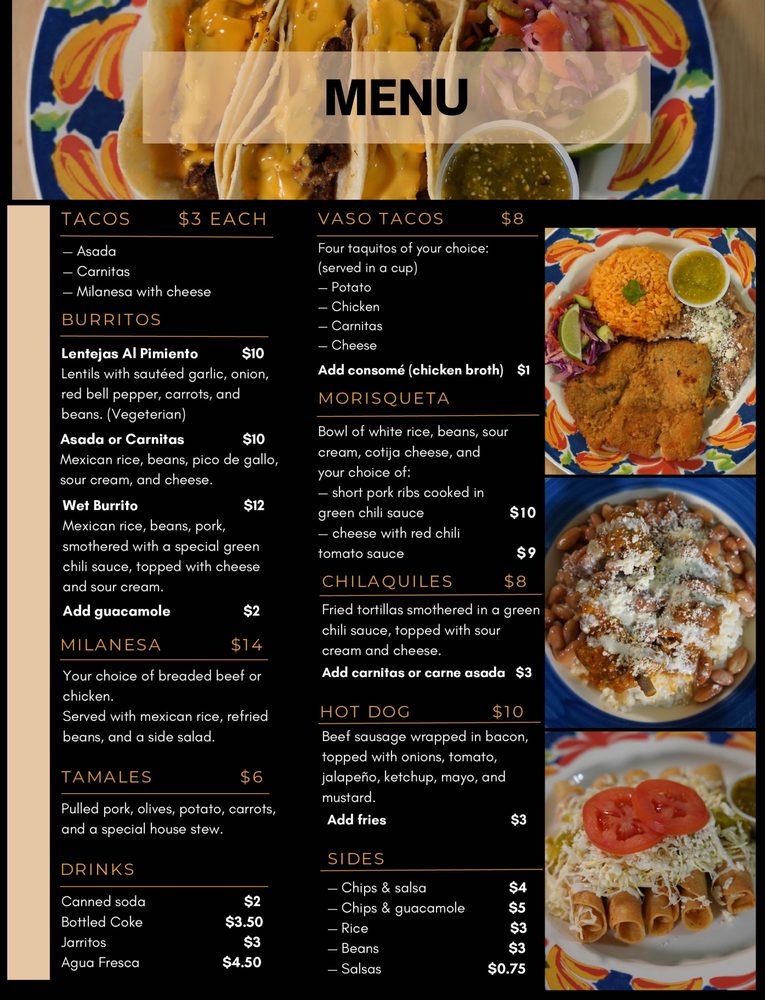 MENU

TACOS $3 EACH
— Asada
— Carnitas
— Milanesa with cheese

BURRITOS
Lentejas Al Pimiento $10
Lentils with sautéed garlic, onion, red bell pepper, carrots, and beans. (Vegeterian)
Asada or Carnitas $10
Mexican rice, beans, pico de gallo, sour cream, and cheese.
Wet Burrito $12
Mexican rice, beans, pork, smothered with a special green chili sauce, topped with cheese and sour cream.
Add guacamole $2

MILANESA $14
Your choice of breaded beef or chicken.
Served with mexican rice, refried beans, and a side salad.

TAMALES $6
Pulled pork, olives, potato, carrots, and a special house stew.

DRINKS
Canned soda $2
Bottled Coke $3.50
Jarritos $3
Agua Fresca $4.50

VASO TACOS $8
Four taquitos of your choice: (served in a cup)
— Potato
— Chicken
— Carnitas
— Cheese
Add consomé (chicken broth) $1

MORISQUETA
Bowl of white rice, beans, sour cream, cotija cheese, and your choice of:
— short pork ribs cooked in green chili sauce $10
— cheese with red chili tomato sauce $9

CHILAQUILES $8
Fried tortillas smothered in a green chili sauce, topped with sour cream and cheese.
Add carnitas or carne asada $3

HOT DOG $10
Beef sausage wrapped in bacon, topped with onions, tomato, jalapeño, ketchup, mayo, and mustard.
Add fries $3

SIDES
— Chips & salsa $4
— Chips & guacamole $5
— Rice $3
— Beans $3
— Salsas $0.75